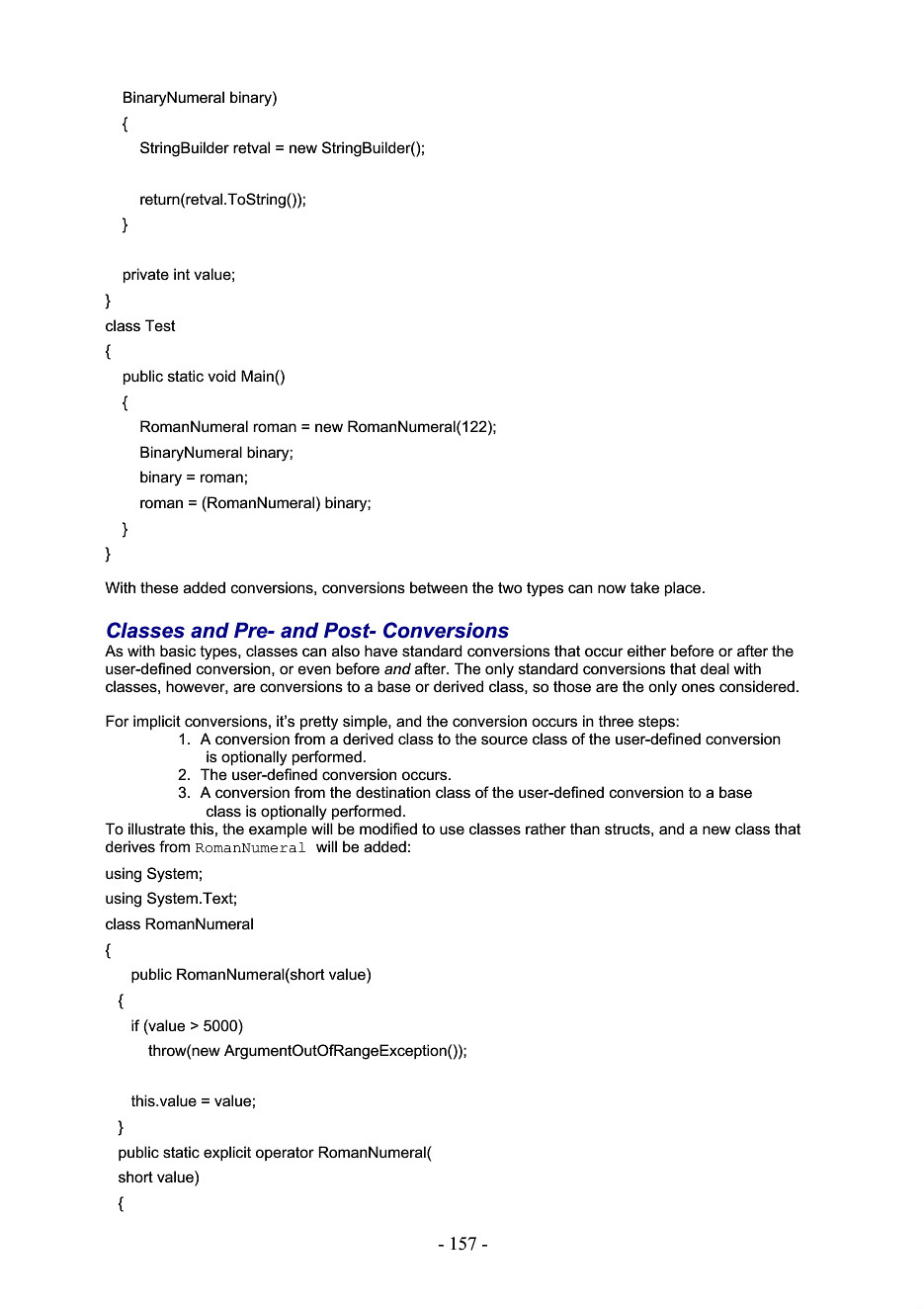 BinaryNumeral binary)
{
StringBuilder retval = new StringBuilder();

return(retval.ToString());
}

private int value;
}
class Test
{
public static void Main()
{
RomanNumeral roman = new RomanNumeral(122);
BinaryNumeral binary;
binary = roman;
roman = (RomanNumeral) binary;
}
}

With these added conversions, conversions between the two types can now take place.

Classes and Pre- and Post- Conversions

As with basic types, classes can also have standard conversions that occur either before or after the user-defined conversion, or even before and after. The only standard conversions that deal with classes, however, are conversions to a base or derived class, so those are the only ones considered.

For implicit conversions, it's pretty simple, and the conversion occurs in three steps:
1. A conversion from a derived class to the source class of the user-defined conversion is optionally performed.
2. The user-defined conversion occurs.
3. A conversion from the destination class of the user-defined conversion to a base class is optionally performed.
To illustrate this, the example will be modified to use classes rather than structs, and a new class that derives from RomanNumeral will be added:

using System;
using System.Text;
class RomanNumeral
{
public RomanNumeral(short value)
{
if (value > 5000)
throw(new ArgumentOutOfRangeException());

this.value = value;
}
public static explicit operator RomanNumeral(
short value)
{

- 157 -